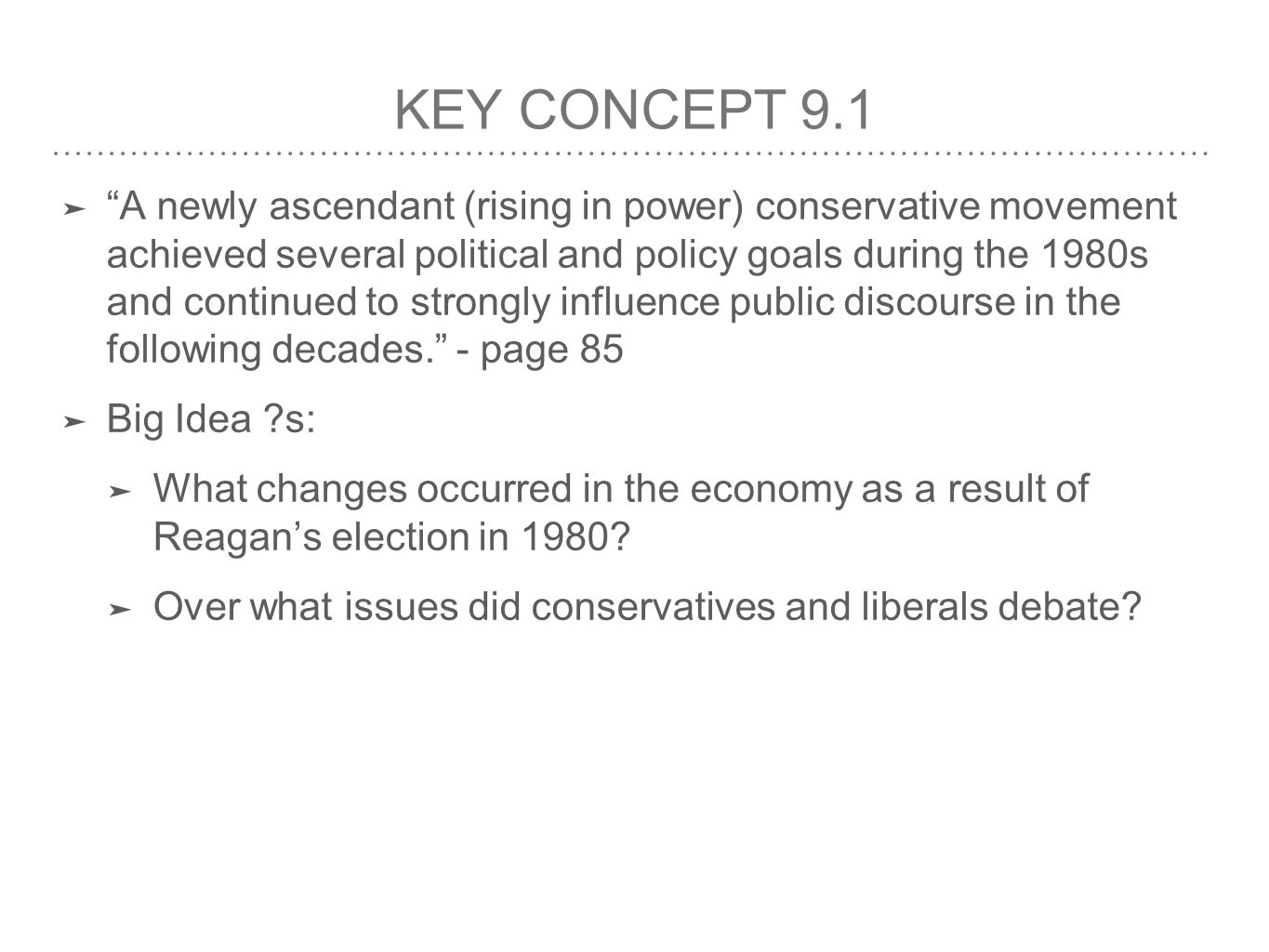 KEY CONCEPT 9.1

➤ “A newly ascendant (rising in power) conservative movement achieved several political and policy goals during the 1980s and continued to strongly influence public discourse in the following decades.” - page 85

➤ Big Idea ?s:

➤ What changes occurred in the economy as a result of Reagan’s election in 1980?

➤ Over what issues did conservatives and liberals debate?